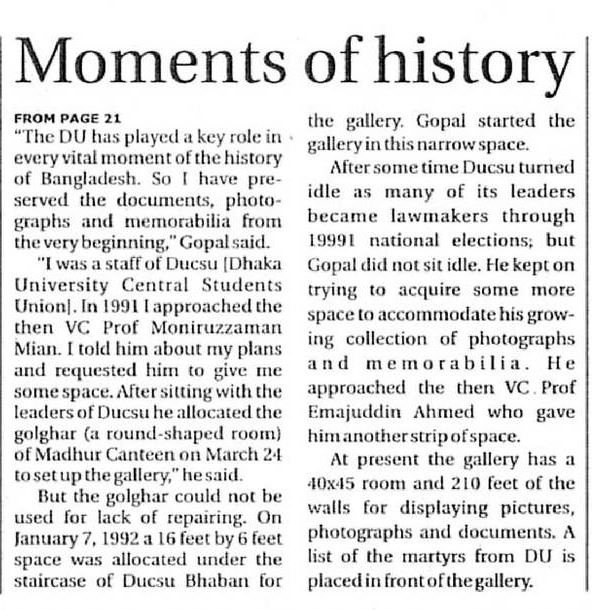 Moments of history

FROM PAGE 21

"The DU has played a key role in every vital moment of the history of Bangladesh. So I have preserved the documents, photographs and memorabilia from the very beginning," Gopal said.

"I was a staff of Ducsu [Dhaka University Central Students Union]. In 1991 I approached the then VC Prof Moniruzzaman Mian. I told him about my plans and requested him to give me some space. After sitting with the leaders of Ducsu he allocated the golghar (a round-shaped room) of Madhur Canteen on March 24 to set up the gallery," he said.

But the golghar could not be used for lack of repairing. On January 7, 1992 a 16 feet by 6 feet space was allocated under the staircase of Ducsu Bhaban for the gallery. Gopal started the gallery in this narrow space.

After some time Ducsu turned idle as many of its leaders became lawmakers through 19991 national elections; but Gopal did not sit idle. He kept on trying to acquire some more space to accommodate his growing collection of photographs and memorabilia. He approached the then VC. Prof Emajuddin Ahmed who gave him another strip of space.

At present the gallery has a 40x45 room and 210 feet of the walls for displaying pictures, photographs and documents. A list of the martyrs from DU is placed in front of the gallery.